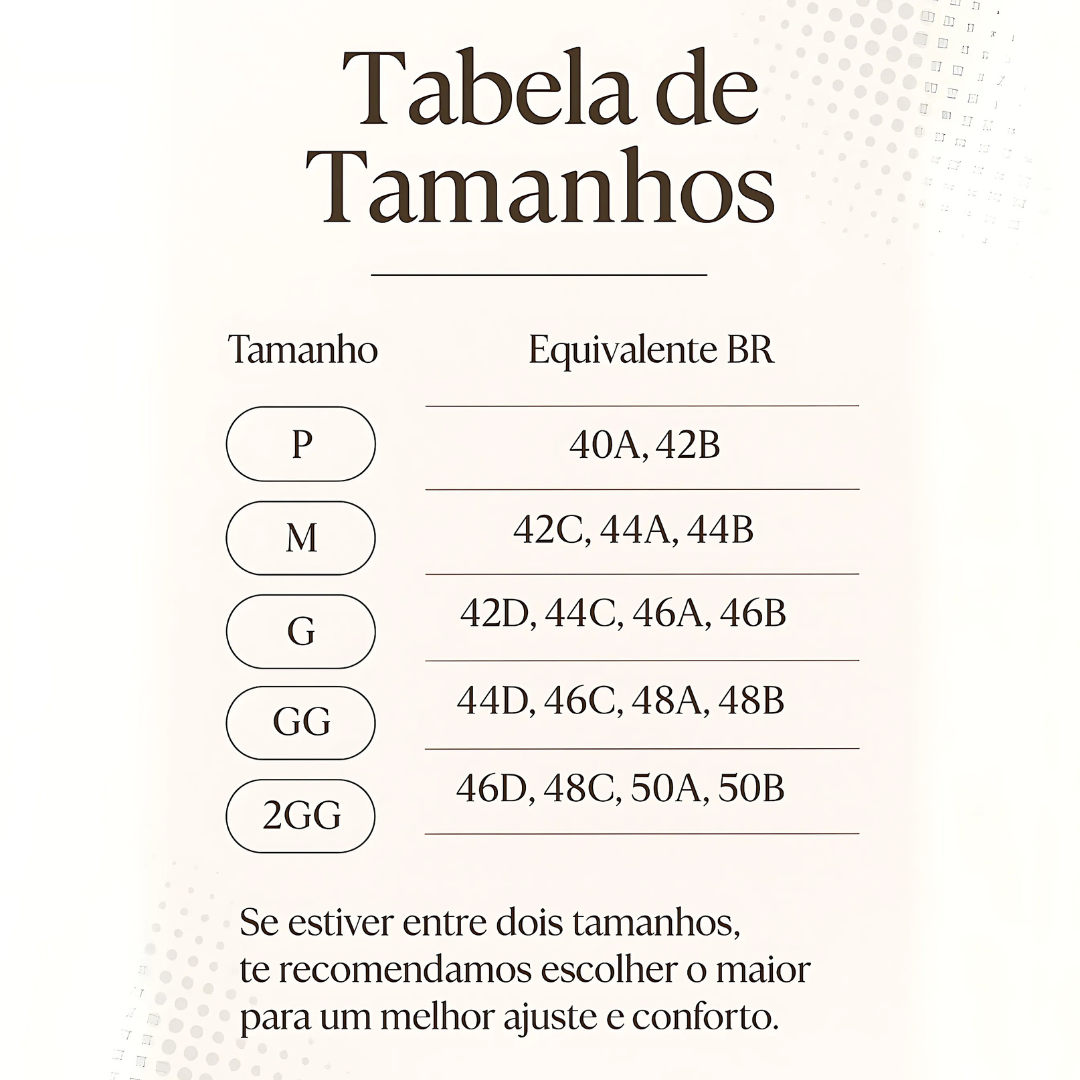 Tabela de Tamanhos

| Tamanho | Equivalente BR |
|---|---|
| P | 40A, 42B |
| M | 42C, 44A, 44B |
| G | 42D, 44C, 46A, 46B |
| GG | 44D, 46C, 48A, 48B |
| 2GG | 46D, 48C, 50A, 50B |

Se estiver entre dois tamanhos, te recomendamos escolher o maior para um melhor ajuste e conforto.